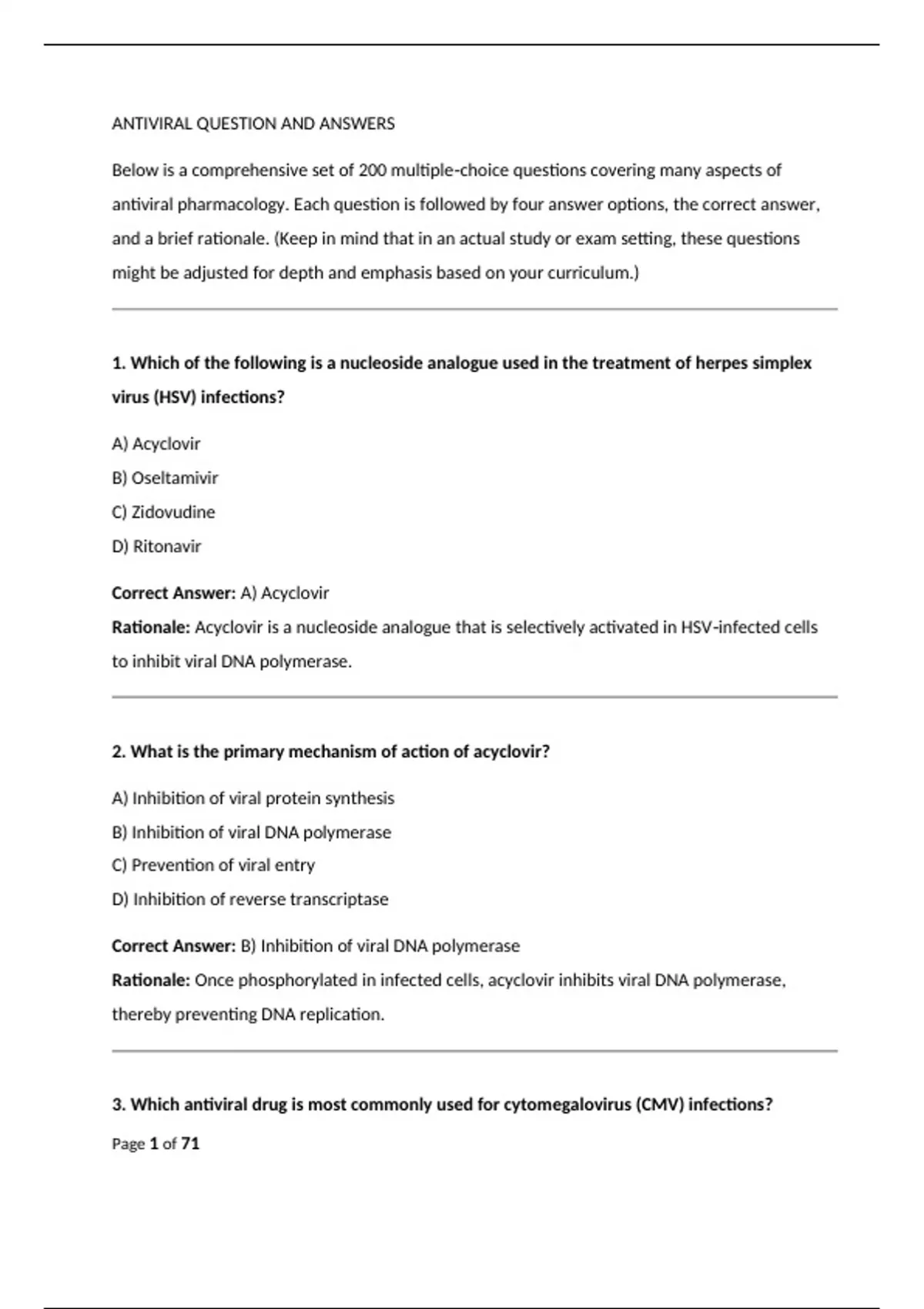 ANTIVIRAL QUESTION AND ANSWERS

Below is a comprehensive set of 200 multiple-choice questions covering many aspects of antiviral pharmacology. Each question is followed by four answer options, the correct answer, and a brief rationale. (Keep in mind that in an actual study or exam setting, these questions might be adjusted for depth and emphasis based on your curriculum.)

1. Which of the following is a nucleoside analogue used in the treatment of herpes simplex virus (HSV) infections?

A) Acyclovir
B) Oseltamivir
C) Zidovudine
D) Ritonavir

Correct Answer: A) Acyclovir
Rationale: Acyclovir is a nucleoside analogue that is selectively activated in HSV-infected cells to inhibit viral DNA polymerase.

2. What is the primary mechanism of action of acyclovir?

A) Inhibition of viral protein synthesis
B) Inhibition of viral DNA polymerase
C) Prevention of viral entry
D) Inhibition of reverse transcriptase

Correct Answer: B) Inhibition of viral DNA polymerase
Rationale: Once phosphorylated in infected cells, acyclovir inhibits viral DNA polymerase, thereby preventing DNA replication.

3. Which antiviral drug is most commonly used for cytomegalovirus (CMV) infections?

Page 1 of 71